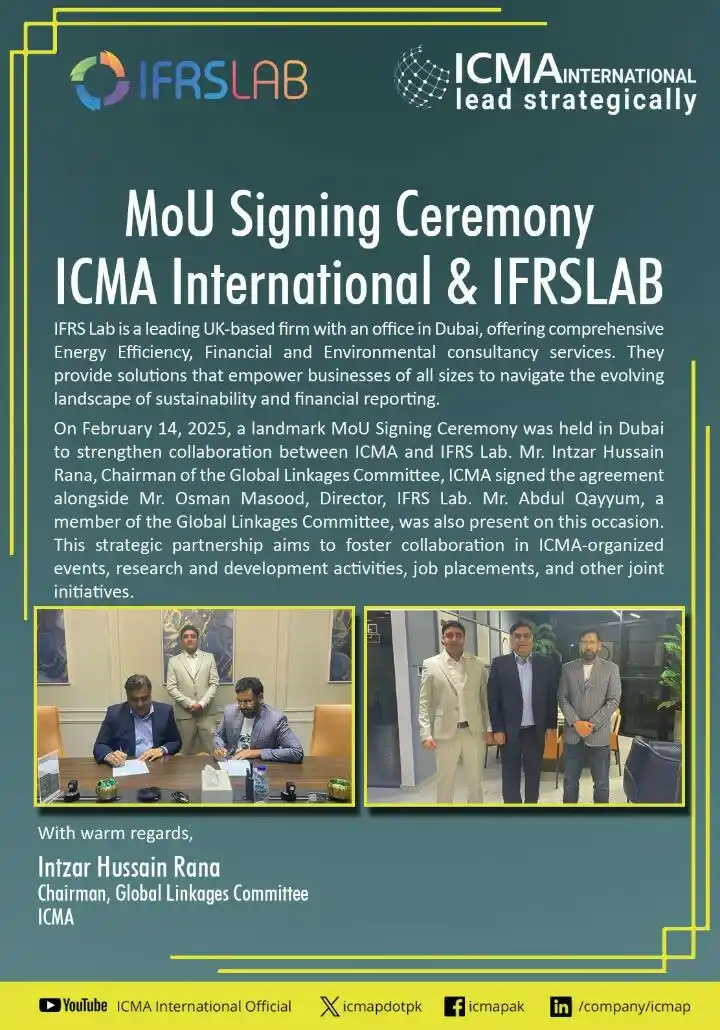 IFRSLAB

ICMA INTERNATIONAL
lead strategically

MoU Signing Ceremony
ICMA International & IFRSLAB

IFRS Lab is a leading UK-based firm with an office in Dubai, offering comprehensive Energy Efficiency, Financial and Environmental consultancy services. They provide solutions that empower businesses of all sizes to navigate the evolving landscape of sustainability and financial reporting.

On February 14, 2025, a landmark MoU Signing Ceremony was held in Dubai to strengthen collaboration between ICMA and IFRS Lab. Mr. Intzar Hussain Rana, Chairman of the Global Linkages Committee, ICMA signed the agreement alongside Mr. Osman Masood, Director, IFRS Lab. Mr. Abdul Qayyum, a member of the Global Linkages Committee, was also present on this occasion. This strategic partnership aims to foster collaboration in ICMA-organized events, research and development activities, job placements, and other joint initiatives.

With warm regards,

Intzar Hussain Rana
Chairman, Global Linkages Committee
ICMA

YouTube ICMA International Official   icmapdotpk   icmapak   /company/icmap